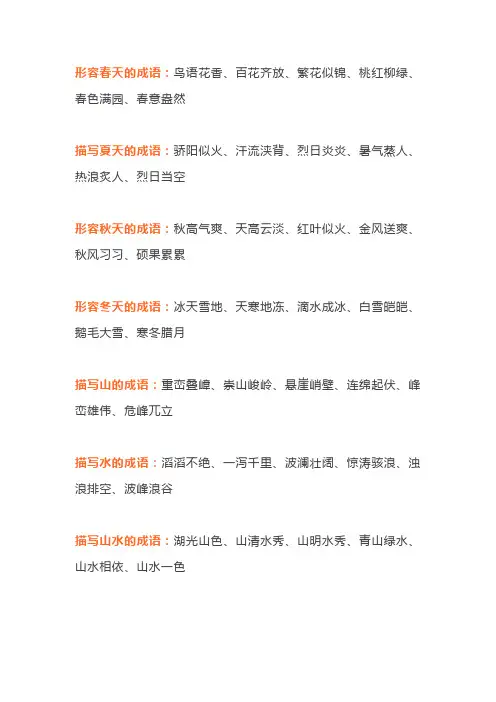 形容春天的成语：鸟语花香、百花齐放、繁花似锦、桃红柳绿、春色满园、春意盎然

描写夏天的成语：骄阳似火、汗流浃背、烈日炎炎、暑气蒸人、热浪炙人、烈日当空

形容秋天的成语：秋高气爽、天高云淡、红叶似火、金风送爽、秋风习习、硕果累累

形容冬天的成语：冰天雪地、天寒地冻、滴水成冰、白雪皑皑、鹅毛大雪、寒冬腊月

描写山的成语：重峦叠嶂、崇山峻岭、悬崖峭壁、连绵起伏、峰峦雄伟、危峰兀立

描写水的成语：滔滔不绝、一泻千里、波澜壮阔、惊涛骇浪、浊浪排空、波峰浪谷

描写山水的成语：湖光山色、山清水秀、山明水秀、青山绿水、山水相依、山水一色